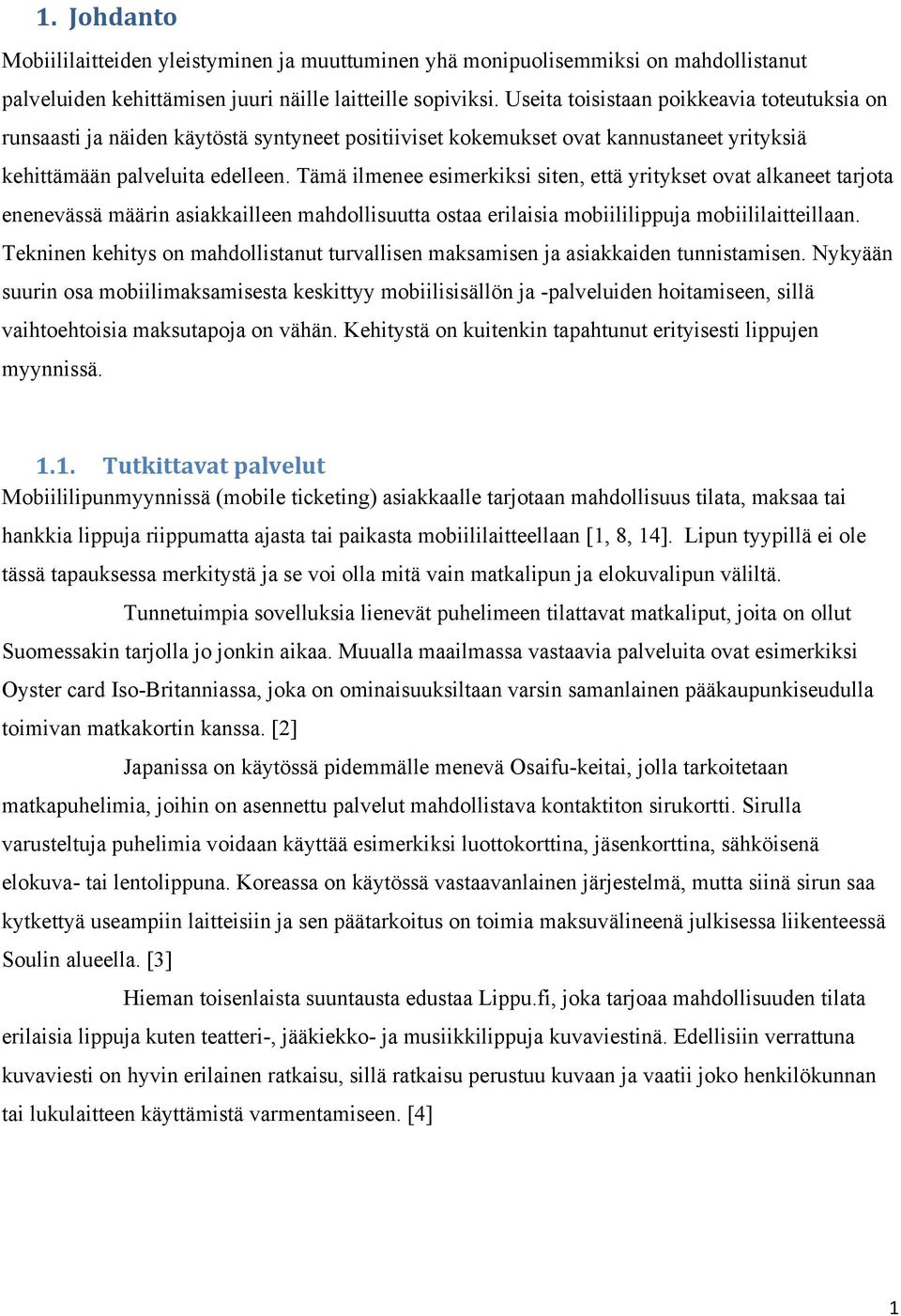 1. Johdanto

Mobiililaitteiden yleistyminen ja muuttuminen yhä monipuolisemmiksi on mahdollistanut palveluiden kehittämisen juuri näille laitteille sopiviksi. Useita toisistaan poikkeavia toteutuksia on runsaasti ja näiden käytöstä syntyneet positiiviset kokemukset ovat kannustaneet yrityksiä kehittämään palveluita edelleen. Tämä ilmenee esimerkiksi siten, että yritykset ovat alkaneet tarjota enenevässä määrin asiakkailleen mahdollisuutta ostaa erilaisia mobiililippuja mobiililaitteillaan. Tekninen kehitys on mahdollistanut turvallisen maksamisen ja asiakkaiden tunnistamisen. Nykyään suurin osa mobiilimaksamisesta keskittyy mobiilisisällön ja -palveluiden hoitamiseen, sillä vaihtoehtoisia maksutapoja on vähän. Kehitystä on kuitenkin tapahtunut erityisesti lippujen myynnissä.

1.1. Tutkittavat palvelut

Mobiililipunmyynnissä (mobile ticketing) asiakkaalle tarjotaan mahdollisuus tilata, maksaa tai hankkia lippuja riippumatta ajasta tai paikasta mobiililaitteellaan [1, 8, 14]. Lipun tyypillä ei ole tässä tapauksessa merkitystä ja se voi olla mitä vain matkalipun ja elokuvalipun väliltä.

Tunnetuimpia sovelluksia lienevät puhelimeen tilattavat matkaliput, joita on ollut Suomessakin tarjolla jo jonkin aikaa. Muualla maailmassa vastaavia palveluita ovat esimerkiksi Oyster card Iso-Britanniassa, joka on ominaisuuksiltaan varsin samanlainen pääkaupunkiseudulla toimivan matkakortin kanssa. [2]

Japanissa on käytössä pidemmälle menevä Osaifu-keitai, jolla tarkoitetaan matkapuhelimia, joihin on asennettu palvelut mahdollistava kontaktiton sirukortti. Sirulla varusteltuja puhelimia voidaan käyttää esimerkiksi luottokorttina, jäsenkorttina, sähköisenä elokuva- tai lentolippuna. Koreassa on käytössä vastaavanlainen järjestelmä, mutta siinä sirun saa kytkettyä useampiin laitteisiin ja sen päätarkoitus on toimia maksuvälineenä julkisessa liikenteessä Soulin alueella. [3]

Hieman toisenlaista suuntausta edustaa Lippu.fi, joka tarjoaa mahdollisuuden tilata erilaisia lippuja kuten teatteri-, jääkiekko- ja musiikkilippuja kuvaviestinä. Edellisiin verrattuna kuvaviesti on hyvin erilainen ratkaisu, sillä ratkaisu perustuu kuvaan ja vaatii joko henkilökunnan tai lukulaitteen käyttämistä varmentamiseen. [4]

1